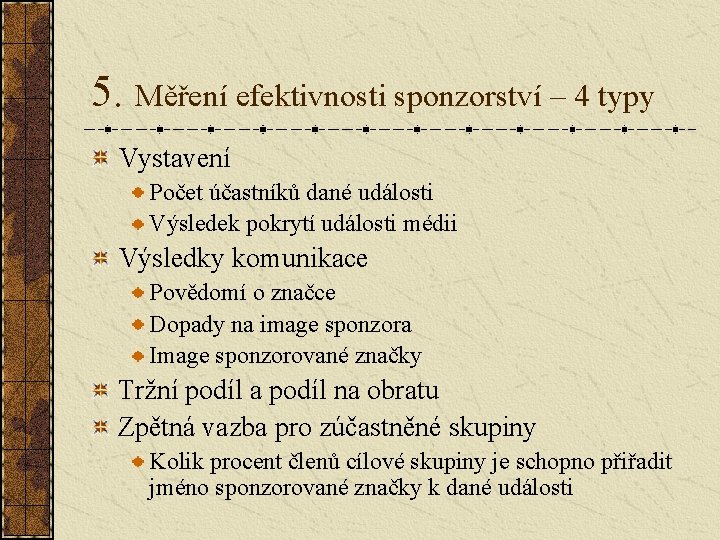 5. Měření efektivnosti sponzorství – 4 typy

Vystavení

Počet účastníků dané události

Výsledek pokrytí události médii

Výsledky komunikace

Povědomí o značce

Dopady na image sponzora

Image sponzorované značky

Tržní podíl a podíl na obratu

Zpětná vazba pro zúčastněné skupiny

Kolik procent členů cílové skupiny je schopno přiřadit jméno sponzorované značky k dané události